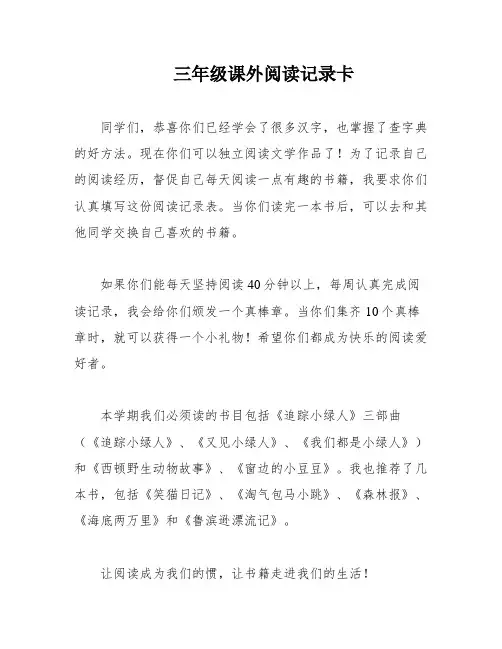 三年级课外阅读记录卡

同学们，恭喜你们已经学会了很多汉字，也掌握了查字典的好方法。现在你们可以独立阅读文学作品了！为了记录自己的阅读经历，督促自己每天阅读一点有趣的书籍，我要求你们认真填写这份阅读记录表。当你们读完一本书后，可以去和其他同学交换自己喜欢的书籍。

如果你们能每天坚持阅读40分钟以上，每周认真完成阅读记录，我会给你们颁发一个真棒章。当你们集齐10个真棒章时，就可以获得一个小礼物！希望你们都成为快乐的阅读爱好者。

本学期我们必须读的书目包括《追踪小绿人》三部曲（《追踪小绿人》、《又见小绿人》、《我们都是小绿人》）和《西顿野生动物故事》、《窗边的小豆豆》。我也推荐了几本书，包括《笑猫日记》、《淘气包马小跳》、《森林报》、《海底两万里》和《鲁滨逊漂流记》。

让阅读成为我们的惯，让书籍走进我们的生活！